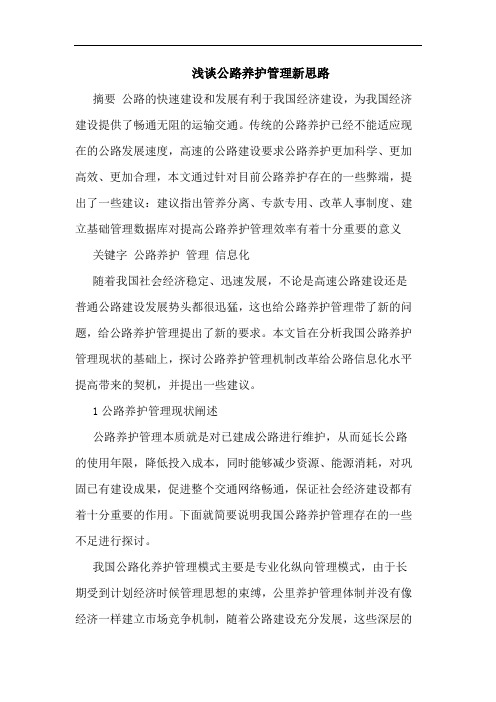 浅谈公路养护管理新思路

摘要 公路的快速建设和发展有利于我国经济建设，为我国经济建设提供了畅通无阻的运输交通。传统的公路养护已经不能适应现在的公路发展速度，高速的公路建设要求公路养护更加科学、更加高效、更加合理，本文通过针对目前公路养护存在的一些弊端，提出了一些建议：建议指出管养分离、专款专用、改革人事制度、建立基础管理数据库对提高公路养护管理效率有着十分重要的意义

关键字 公路养护 管理 信息化

随着我国社会经济稳定、迅速发展，不论是高速公路建设还是普通公路建设发展势头都很迅猛，这也给公路养护管理带了新的问题，给公路养护管理提出了新的要求。本文旨在分析我国公路养护管理现状的基础上，探讨公路养护管理机制改革给公路信息化水平提高带来的契机，并提出一些建议。

1 公路养护管理现状阐述

公路养护管理本质就是对已建成公路进行维护，从而延长公路的使用年限，降低投入成本，同时能够减少资源、能源消耗，对巩固已有建设成果，促进整个交通网络畅通，保证社会经济建设都有着十分重要的作用。下面就简要说明我国公路养护管理存在的一些不足进行探讨。

我国公路化养护管理模式主要是专业化纵向管理模式，由于长期受到计划经济时候管理思想的束缚，公里养护管理体制并没有像经济一样建立市场竞争机制，随着公路建设充分发展，这些深层的